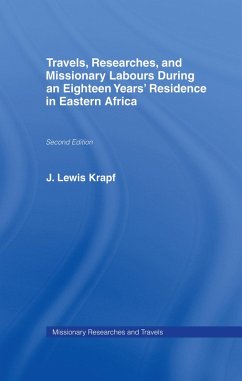 Travels, Researches, and Missionary Labours During an Eighteen Years' Residence in Eastern Africa

Second Edition

J. Lewis Krapf

Missionary Researches and Travels